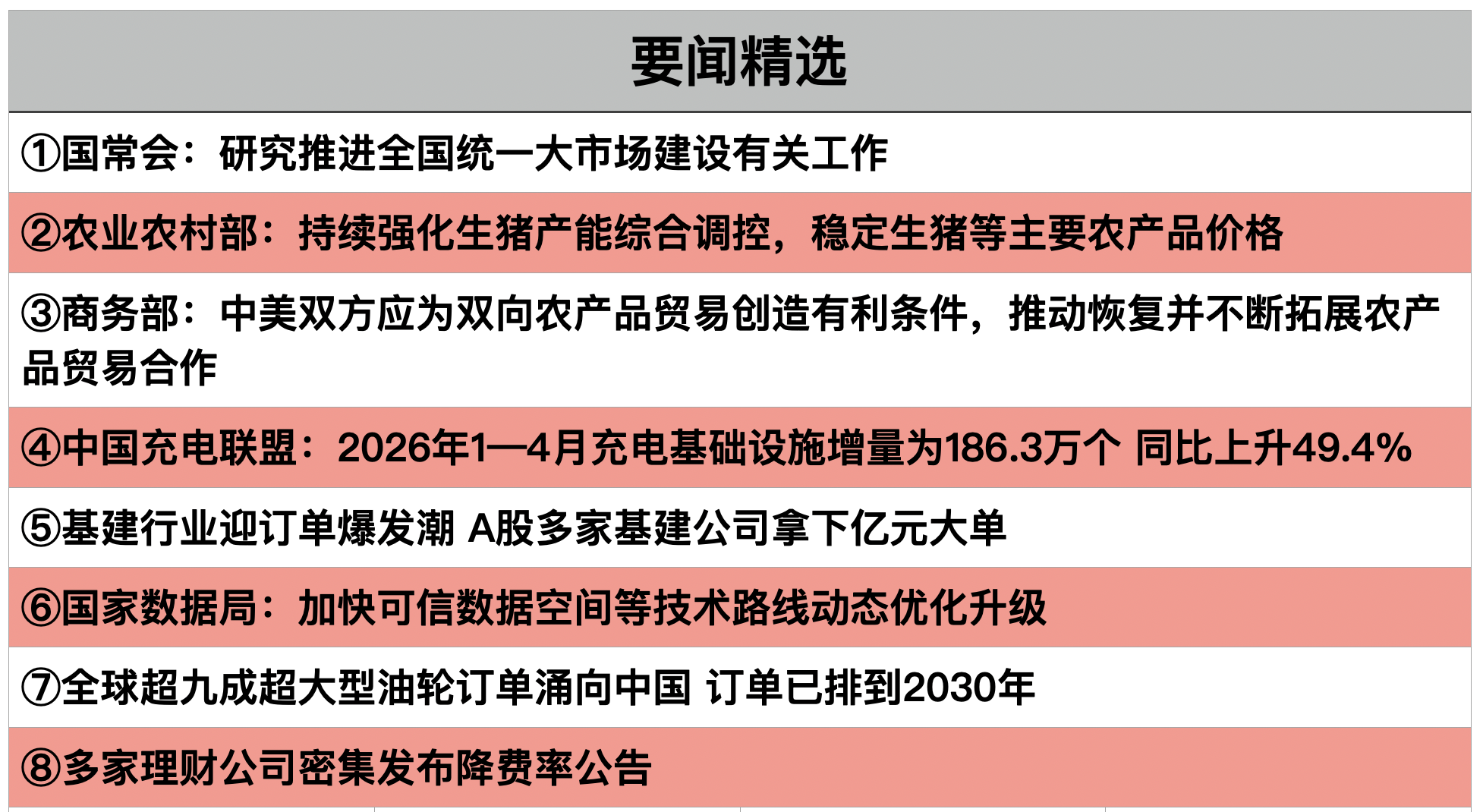 要闻精选

①国常会：研究推进全国统一大市场建设有关工作

②农业农村部：持续强化生猪产能综合调控，稳定生猪等主要农产品价格

③商务部：中美双方应为双向农产品贸易创造有利条件，推动恢复并不断拓展农产品贸易合作

④中国充电联盟：2026年1—4月充电基础设施增量为186.3万个 同比上升49.4%

⑤基建行业迎订单爆发潮 A股多家基建公司拿下亿元大单

⑥国家数据局：加快可信数据空间等技术路线动态优化升级

⑦全球超九成超大型油轮订单涌向中国 订单已排到2030年

⑧多家理财公司密集发布降费率公告